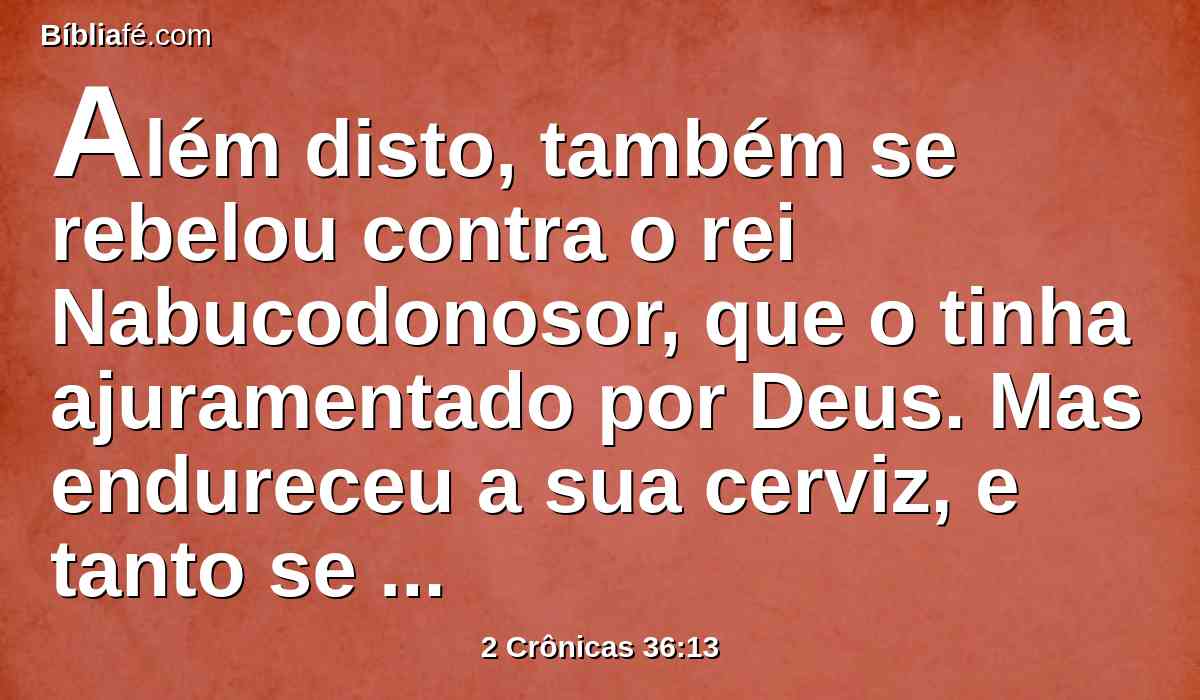 Bíbliafé.com

Além disto, também se rebelou contra o rei Nabucodonosor, que o tinha ajuramentado por Deus. Mas endureceu a sua cerviz, e tanto se ...

2 Crônicas 36:13